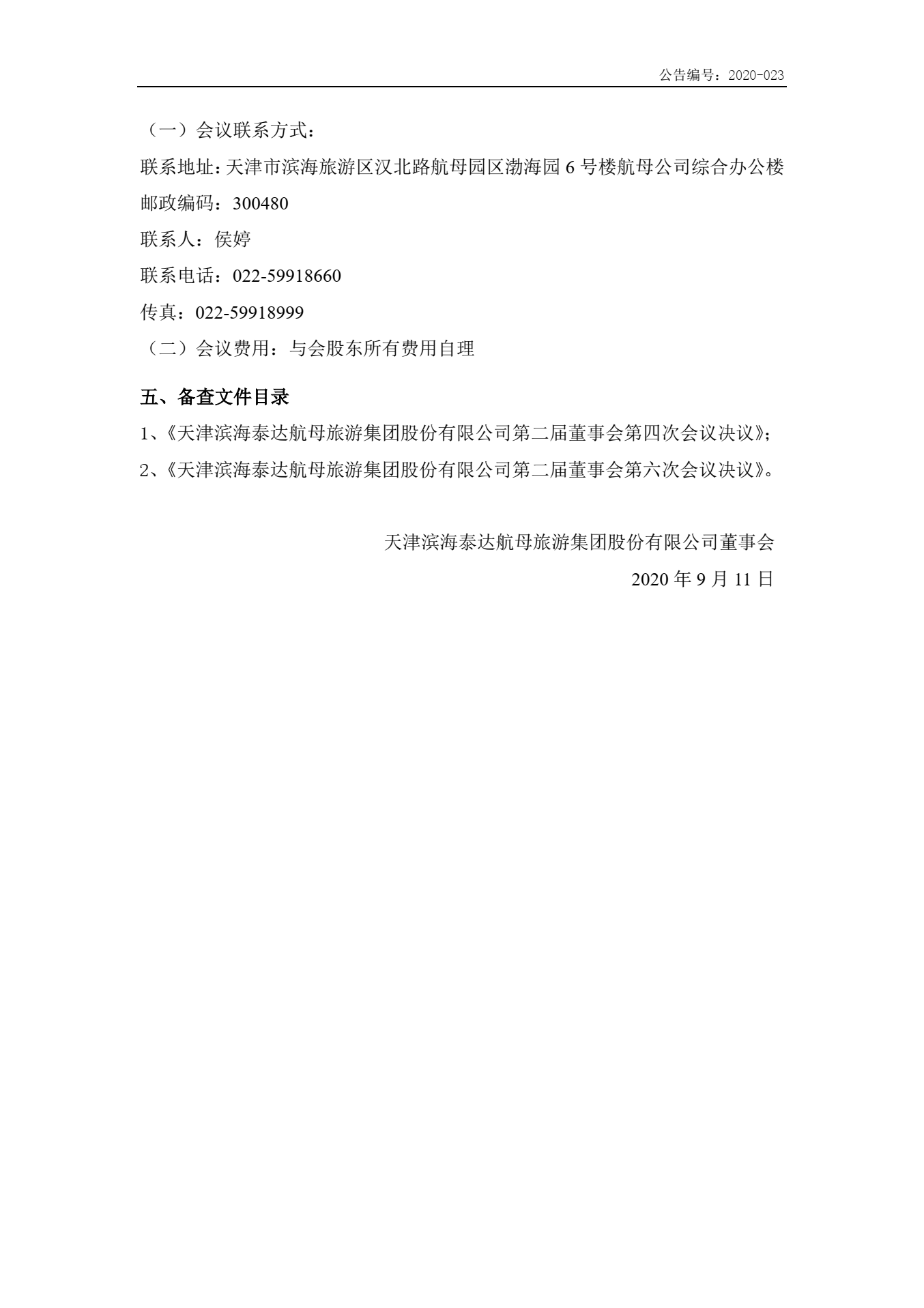 公告编号：2020-023

（一）会议联系方式：

联系地址：天津市滨海旅游区汉北路航母园区渤海园 6 号楼航母公司综合办公楼

邮政编码：300480

联系人：侯婷

联系电话：022-59918660

传真：022-59918999

（二）会议费用：与会股东所有费用自理

五、备查文件目录

1、《天津滨海泰达航母旅游集团股份有限公司第二届董事会第四次会议决议》；

2、《天津滨海泰达航母旅游集团股份有限公司第二届董事会第六次会议决议》。

天津滨海泰达航母旅游集团股份有限公司董事会

2020 年 9 月 11 日